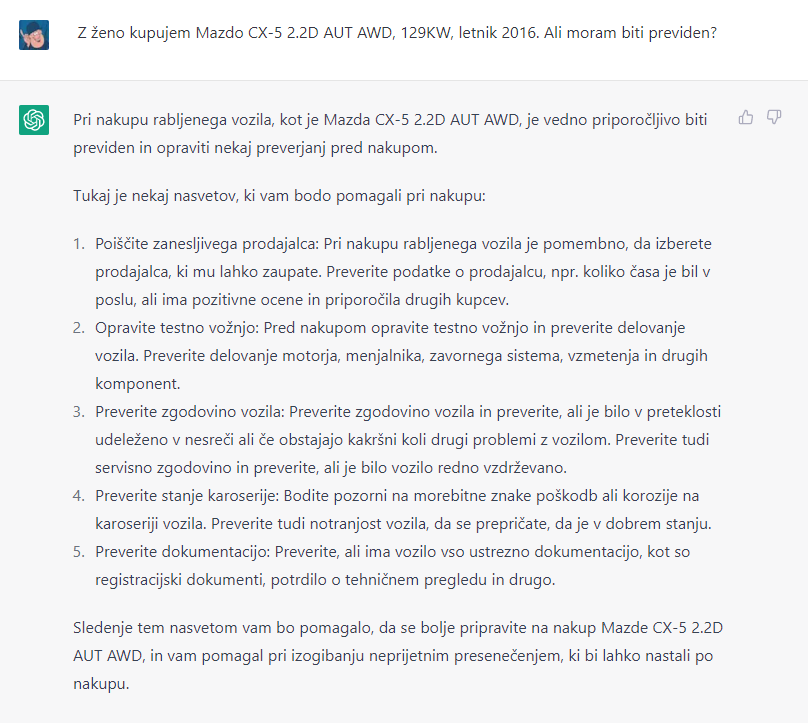 Z ženo kupujem Mazdo CX-5 2.2D AUT AWD, 129KW, letnik 2016. Ali moram biti previden?

Pri nakupu rabljenega vozila, kot je Mazda CX-5 2.2D AUT AWD, je vedno priporočljivo biti previden in opraviti nekaj preverjanj pred nakupom.

Tukaj je nekaj nasvetov, ki vam bodo pomagali pri nakupu:

1. Poiščite zanesljivega prodajalca: Pri nakupu rabljenega vozila je pomembno, da izberete prodajalca, ki mu lahko zaupate. Preverite podatke o prodajalcu, npr. koliko časa je bil v poslu, ali ima pozitivne ocene in priporočila drugih kupcev.
2. Opravite testno vožnjo: Pred nakupom opravite testno vožnjo in preverite delovanje vozila. Preverite delovanje motorja, menjalnika, zavornega sistema, vzmetenja in drugih komponent.
3. Preverite zgodovino vozila: Preverite zgodovino vozila in preverite, ali je bilo v preteklosti udeleženo v nesreči ali če obstajajo kakršni koli drugi problemi z vozilom. Preverite tudi servisno zgodovino in preverite, ali je bilo vozilo redno vzdrževano.
4. Preverite stanje karoserije: Bodite pozorni na morebitne znake poškodb ali korozije na karoseriji vozila. Preverite tudi notranjost vozila, da se prepričate, da je v dobrem stanju.
5. Preverite dokumentacijo: Preverite, ali ima vozilo vso ustrezno dokumentacijo, kot so registracijski dokumenti, potrdilo o tehničnem pregledu in drugo.

Sledenje tem nasvetom vam bo pomagalo, da se bolje pripravite na nakup Mazde CX-5 2.2D AUT AWD, in vam pomagal pri izogibanju neprijetnim presenečenjem, ki bi lahko nastali po nakupu.